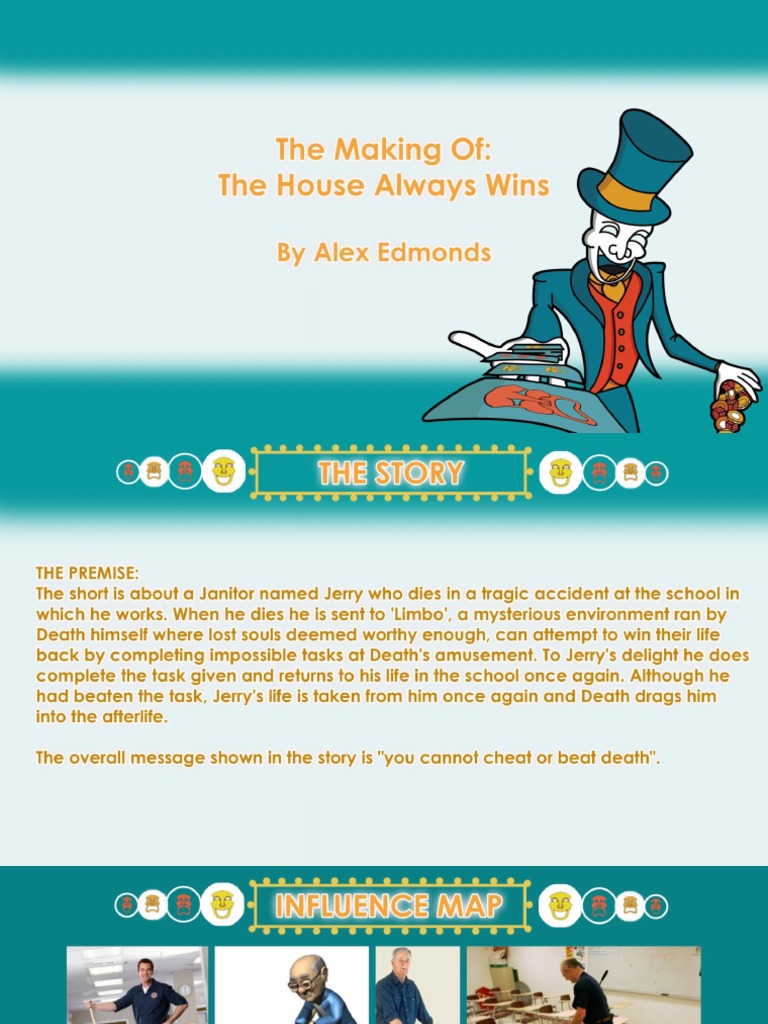 The Making Of:
The House Always Wins

By Alex Edmonds

THE STORY

THE PREMISE:
The short is about a Janitor named Jerry who dies in a tragic accident at the school in which he works. When he dies he is sent to 'Limbo', a mysterious environment ran by Death himself where lost souls deemed worthy enough, can attempt to win their life back by completing impossible tasks at Death's amusement. To Jerry's delight he does complete the task given and returns to his life in the school once again. Although he had beaten the task, Jerry's life is taken from him once again and Death drags him into the afterlife.

The overall message shown in the story is "you cannot cheat or beat death".

INFLUENCE MAP